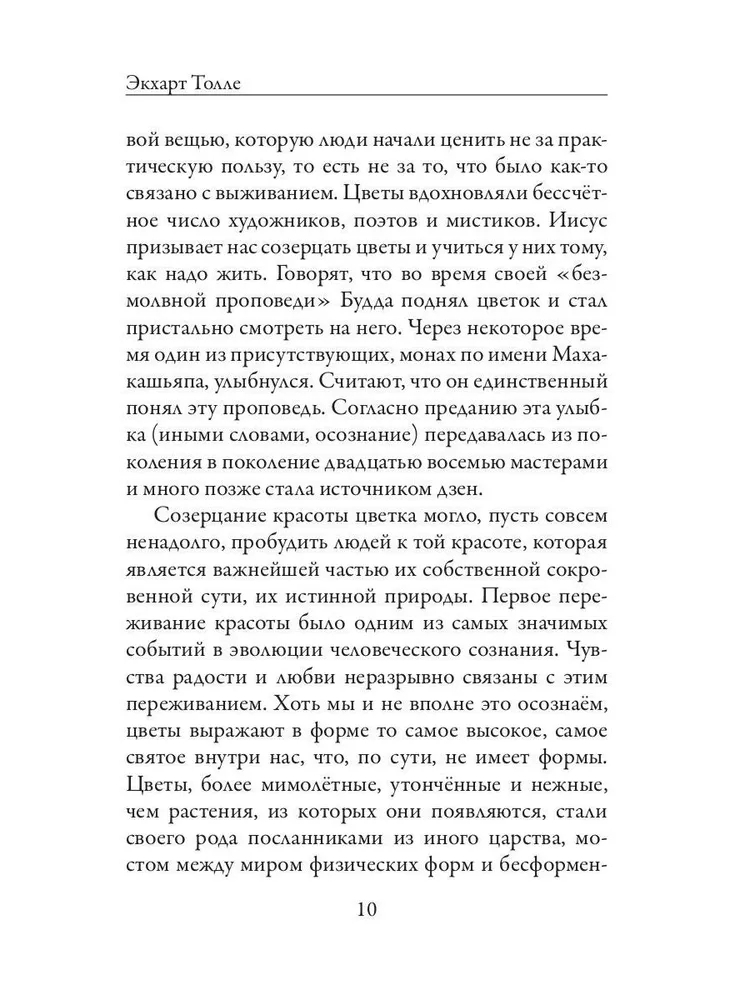 Экхарт Толле

вой вещью, которую люди начали ценить не за практическую пользу, то есть не за то, что было как-то связано с выживанием. Цветы вдохновляли бессчётное число художников, поэтов и мистиков. Иисус призывает нас созерцать цветы и учиться у них тому, как надо жить. Говорят, что во время своей «безмолвной проповеди» Будда поднял цветок и стал пристально смотреть на него. Через некоторое время один из присутствующих, монах по имени Махакашьяпа, улыбнулся. Считают, что он единственный понял эту проповедь. Согласно преданию эта улыбка (иными словами, осознание) передавалась из поколения в поколение двадцатью восемью мастерами и много позже стала источником дзен.

Созерцание красоты цветка могло, пусть совсем ненадолго, пробудить людей к той красоте, которая является важнейшей частью их собственной сокровенной сути, их истинной природы. Первое переживание красоты было одним из самых значимых событий в эволюции человеческого сознания. Чувства радости и любви неразрывно связаны с этим переживанием. Хоть мы и не вполне это осознаём, цветы выражают в форме то самое высокое, самое святое внутри нас, что, по сути, не имеет формы. Цветы, более мимолётные, утончённые и нежные, чем растения, из которых они появляются, стали своего рода посланниками из иного царства, мостом между миром физических форм и бесформен-

10